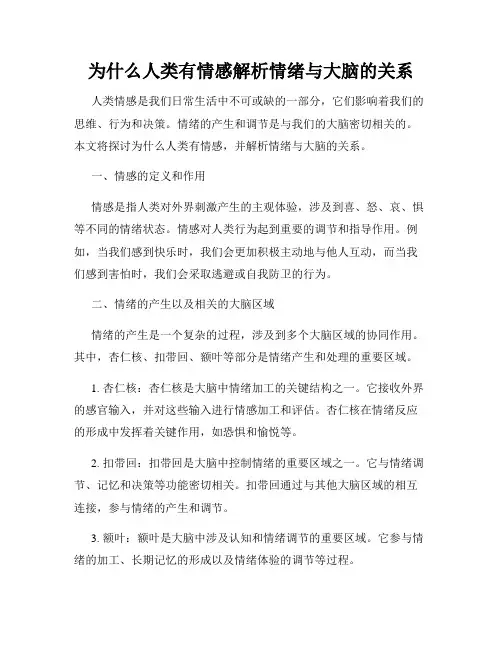 为什么人类有情感解析情绪与大脑的关系

人类情感是我们日常生活中不可或缺的一部分，它们影响着我们的思维、行为和决策。情绪的产生和调节是与我们的大脑密切相关的。本文将探讨为什么人类有情感，并解析情绪与大脑的关系。

一、情感的定义和作用

情感是指人类对外界刺激产生的主观体验，涉及到喜、怒、哀、惧等不同的情绪状态。情感对人类行为起到重要的调节和指导作用。例如，当我们感到快乐时，我们会更加积极主动地与他人互动，而当我们感到害怕时，我们会采取逃避或自我防卫的行为。

二、情绪的产生以及相关的大脑区域

情绪的产生是一个复杂的过程，涉及到多个大脑区域的协同作用。其中，杏仁核、扣带回、额叶等部分是情绪产生和处理的重要区域。

1. 杏仁核：杏仁核是大脑中情绪加工的关键结构之一。它接收外界的感官输入，并对这些输入进行情感加工和评估。杏仁核在情绪反应的形成中发挥着关键作用，如恐惧和愉悦等。

2. 扣带回：扣带回是大脑中控制情绪的重要区域之一。它与情绪调节、记忆和决策等功能密切相关。扣带回通过与其他大脑区域的相互连接，参与情绪的产生和调节。

3. 额叶：额叶是大脑中涉及认知和情绪调节的重要区域。它参与情绪的加工、长期记忆的形成以及情绪体验的调节等过程。